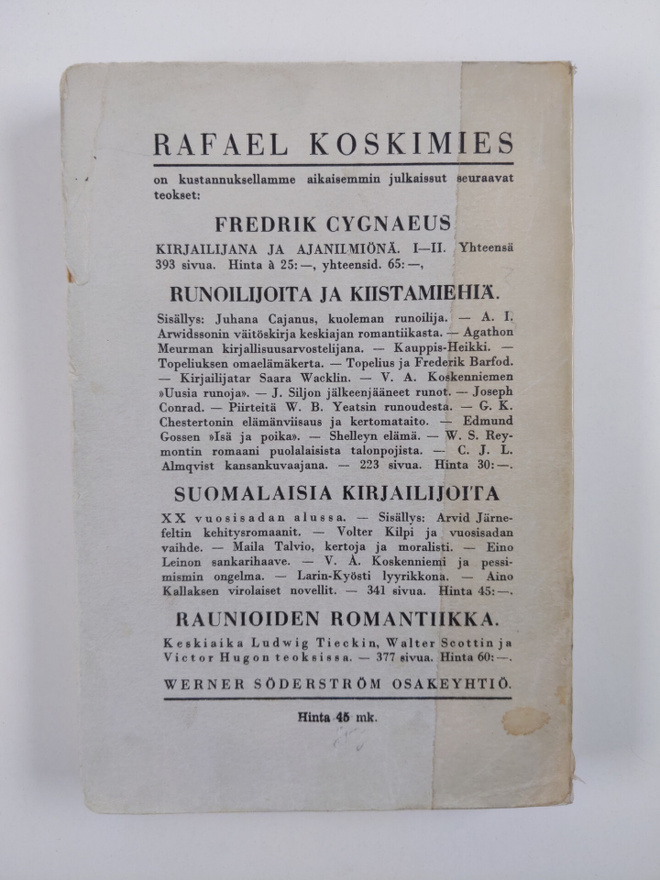 RAFAEL KOSKIMIES

on kustannuksellamme aikaisemmin julkaissut seuraavat teokset:

FREDRIK CYGNAEUS

KIRJAILIJANA JA AJANILMIÖNÄ. I—II. Yhteensä 393 sivua. Hinta à 25:—, yhteensid. 65:—,

RUNOILIJOITA JA KIISTAMIEHIÄ.

Sisällys: Juhana Cajanus, kuoleman runoilija. — A. I. Arwidssonin väitöskirja keskiajan romantiikasta. — Agathon Meurman kirjallisuusarvostelijana. — Kauppis-Heikki. — Topeliuksen omaelämäkerta. — Topelius ja Frederik Barfod. — Kirjailijatar Saara Wacklin. — V. A. Koskenniemen »Uusia runoja». — J. Siljon jälkeenjääneet runot. — Joseph Conrad. — Piirteitä W. B. Yeatsin runoudesta. — G. K. Chestertonin elämänviisaus ja kertomataito. — Edmund Gossen »Isä ja poika». — Shelleyn elämä. — W. S. Reymontin romaani puolalaisista talonpojista. — C. J. L. Almqvist kansankuvaajana. — 223 sivua. Hinta 30:—.

SUOMALAISIA KIRJAILIJOITA

XX vuosisadan alussa. — Sisällys: Arvid Järnefeltin kehitysromaanit. — Volter Kilpi ja vuosisadan vaihde. — Maila Talvio, kertoja ja moralisti. — Eino Leinon sankarihaave. — V. A. Koskenniemi ja pessimismin ongelma. — Larin-Kyösti lyyrikkona. — Aino Kallaksen virolaiset novellit. — 341 sivua. Hinta 45:—.

RAUNIOIDEN ROMANTIIKKA.

Keskiaika Ludwig Tieckin, Walter Scottin ja Victor Hugon teoksissa. — 377 sivua. Hinta 60:—.

WERNER SÖDERSTRÖM OSAKEYHTIÖ.

Hinta 45 mk.